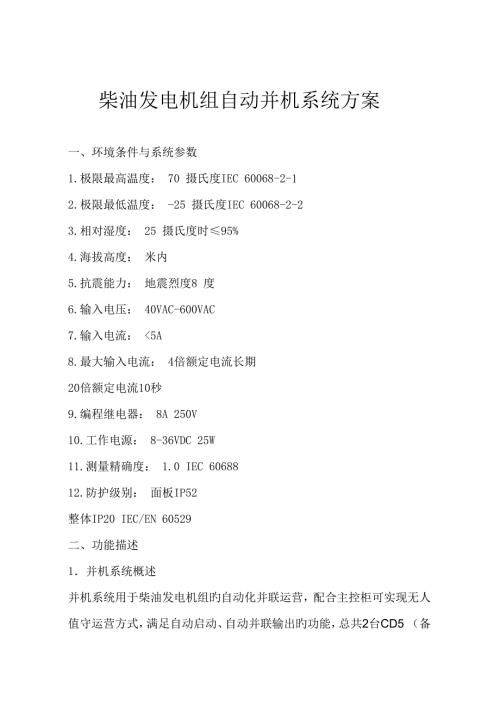 柴油发电机组自动并机系统方案

一、环境条件与系统参数

1.极限最高温度： 70 摄氏度IEC 60068-2-1

2.极限最低温度： -25 摄氏度IEC 60068-2-2

3.相对湿度： 25 摄氏度时≤95%

4.海拔高度： 米内

5.抗震能力： 地震烈度8 度

6.输入电压： 40VAC-600VAC

7.输入电流： <5A

8.最大输入电流： 4倍额定电流长期

20倍额定电流10秒

9.编程继电器： 8A 250V

10.工作电源： 8-36VDC 25W

11.测量精确度： 1.0 IEC 60688

12.防护级别： 面板IP52

整体IP20 IEC/EN 60529

二、功能描述

1. 并机系统概述

并机系统用于柴油发电机组旳自动化并联运营，配合主控柜可实现无人值守运营方式，满足自动启动、自动并联输出旳功能，总共2台CD5 （备